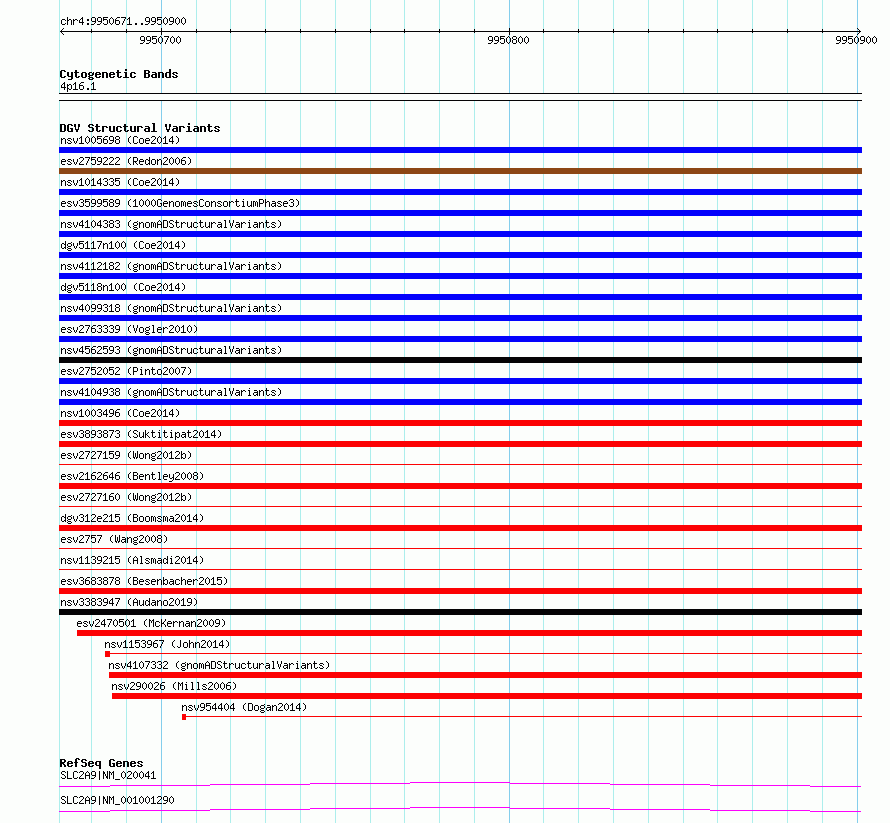 chr4:9950671..9950900
9950700
9950800
9950900

Cytogenetic Bands
4p16.1

DGV Structural Variants
nsv1005698 (Coe2014)
esv2759222 (Redon2006)
nsv1014335 (Coe2014)
esv3599589 (1000GenomesConsortiumPhase3)
nsv4104383 (gnomADStructuralVariants)
dgv5117n100 (Coe2014)
nsv4112182 (gnomADStructuralVariants)
dgv5118n100 (Coe2014)
nsv4099318 (gnomADStructuralVariants)
esv2763339 (Vogler2010)
nsv4562593 (gnomADStructuralVariants)
esv2752052 (Pinto2007)
nsv4104938 (gnomADStructuralVariants)
nsv1003496 (Coe2014)
esv3893873 (Suktitipat2014)
esv2727159 (Wong2012b)
esv2162646 (Bentley2008)
esv2727160 (Wong2012b)
dgv312e215 (Boomsma2014)
esv2757 (Wang2008)
nsv1139215 (Alsmadi2014)
esv3683878 (Besenbacher2015)
nsv3383947 (Audano2019)
esv2470501 (McKernan2009)
nsv1153967 (John2014)
nsv4107332 (gnomADStructuralVariants)
nsv290026 (Mills2006)
nsv954404 (Dogan2014)

RefSeq Genes
SLC2A9|NM_020041
SLC2A9|NM_001001290